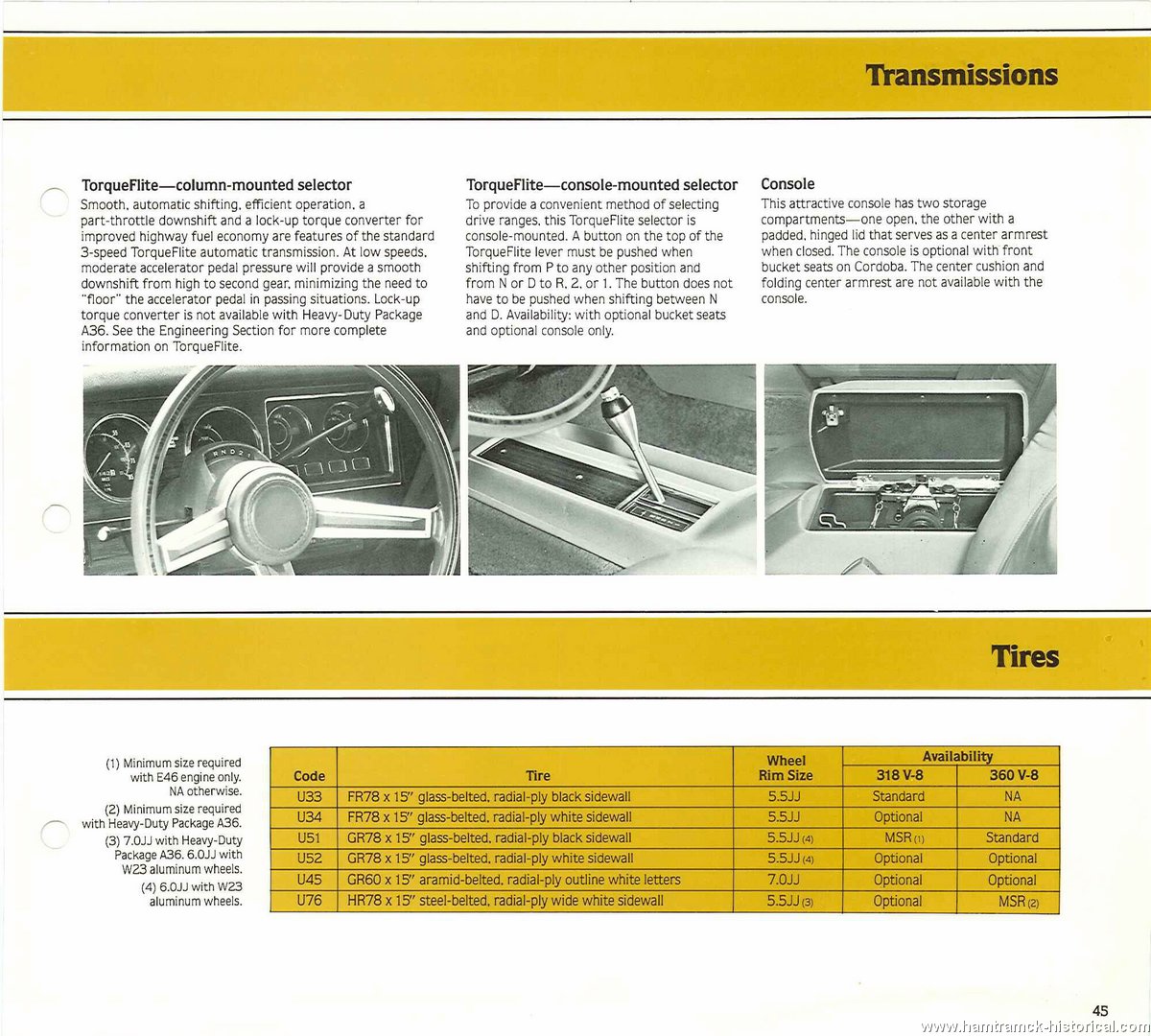 Transmissions

TorqueFlite—column-mounted selector
Smooth, automatic shifting, efficient operation, a part-throttle downshift and a lock-up torque converter for improved highway fuel economy are features of the standard 3-speed TorqueFlite automatic transmission. At low speeds, moderate accelerator pedal pressure will provide a smooth downshift from high to second gear, minimizing the need to "floor" the accelerator pedal in passing situations. Lock-up torque converter is not available with Heavy-Duty Package A36. See the Engineering Section for more complete information on TorqueFlite.

TorqueFlite—console-mounted selector
To provide a convenient method of selecting drive ranges, this TorqueFlite selector is console-mounted. A button on the top of the TorqueFlite lever must be pushed when shifting from P to any other position and from N or D to R, 2, or 1. The button does not have to be pushed when shifting between N and D. Availability: with optional bucket seats and optional console only.

Console
This attractive console has two storage compartments—one open, the other with a padded, hinged lid that serves as a center armrest when closed. The console is optional with front bucket seats on Cordoba. The center cushion and folding center armrest are not available with the console.

Tires

(1) Minimum size required with E46 engine only. NA otherwise.
(2) Minimum size required with Heavy-Duty Package A36.
(3) 7.0JJ with Heavy-Duty Package A36. 6.0JJ with W23 aluminum wheels.
(4) 6.0JJ with W23 aluminum wheels.

| Code | Tire | Wheel Rim Size | Availability 318 V-8 | Availability 360 V-8 |
|---|---|---|---|---|
| U33 | FR78 x 15" glass-belted, radial-ply black sidewall | 5.5JJ | Standard | NA |
| U34 | FR78 x 15" glass-belted, radial-ply white sidewall | 5.5JJ | Optional | NA |
| U51 | GR78 x 15" glass-belted, radial-ply black sidewall | 5.5JJ (4) | MSR (1) | Standard |
| U52 | GR78 x 15" glass-belted, radial-ply white sidewall | 5.5JJ (4) | Optional | Optional |
| U45 | GR60 x 15" aramid-belted, radial-ply outline white letters | 7.0JJ | Optional | Optional |
| U76 | HR78 x 15" steel-belted, radial-ply wide white sidewall | 5.5JJ (3) | Optional | MSR (2) |

45
www.hamtramck-historical.com